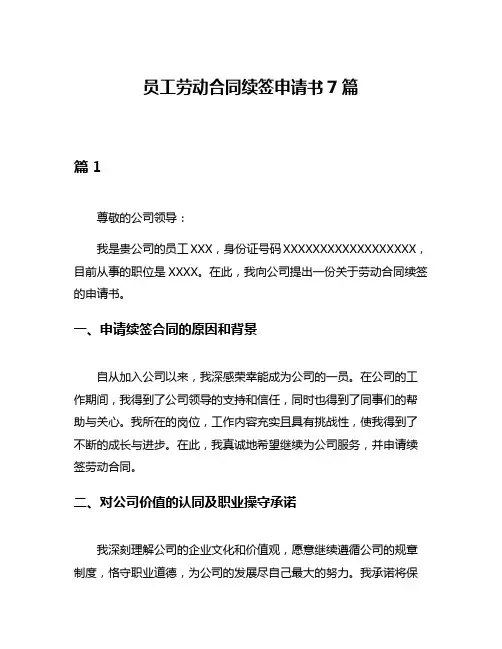 员工劳动合同续签申请书 7 篇

篇 1

尊敬的公司领导：

我是贵公司的员工 XXX，身份证号码 XXXXXXXXXXXXXXXXXX，目前从事的职位是 XXXX。在此，我向公司提出一份关于劳动合同续签的申请书。

一、申请续签合同的原因和背景

自从加入公司以来，我深感荣幸能成为公司的一员。在公司的工作期间，我得到了公司领导的支持和信任，同时也得到了同事们的帮助与关心。我所在的岗位，工作内容充实且具有挑战性，使我得到了不断的成长与进步。在此，我真诚地希望继续为公司服务，并申请续签劳动合同。

二、对公司价值的认同及职业操守承诺

我深刻理解公司的企业文化和价值观，愿意继续遵循公司的规章制度，恪守职业道德，为公司的发展尽自己最大的努力。我承诺将保